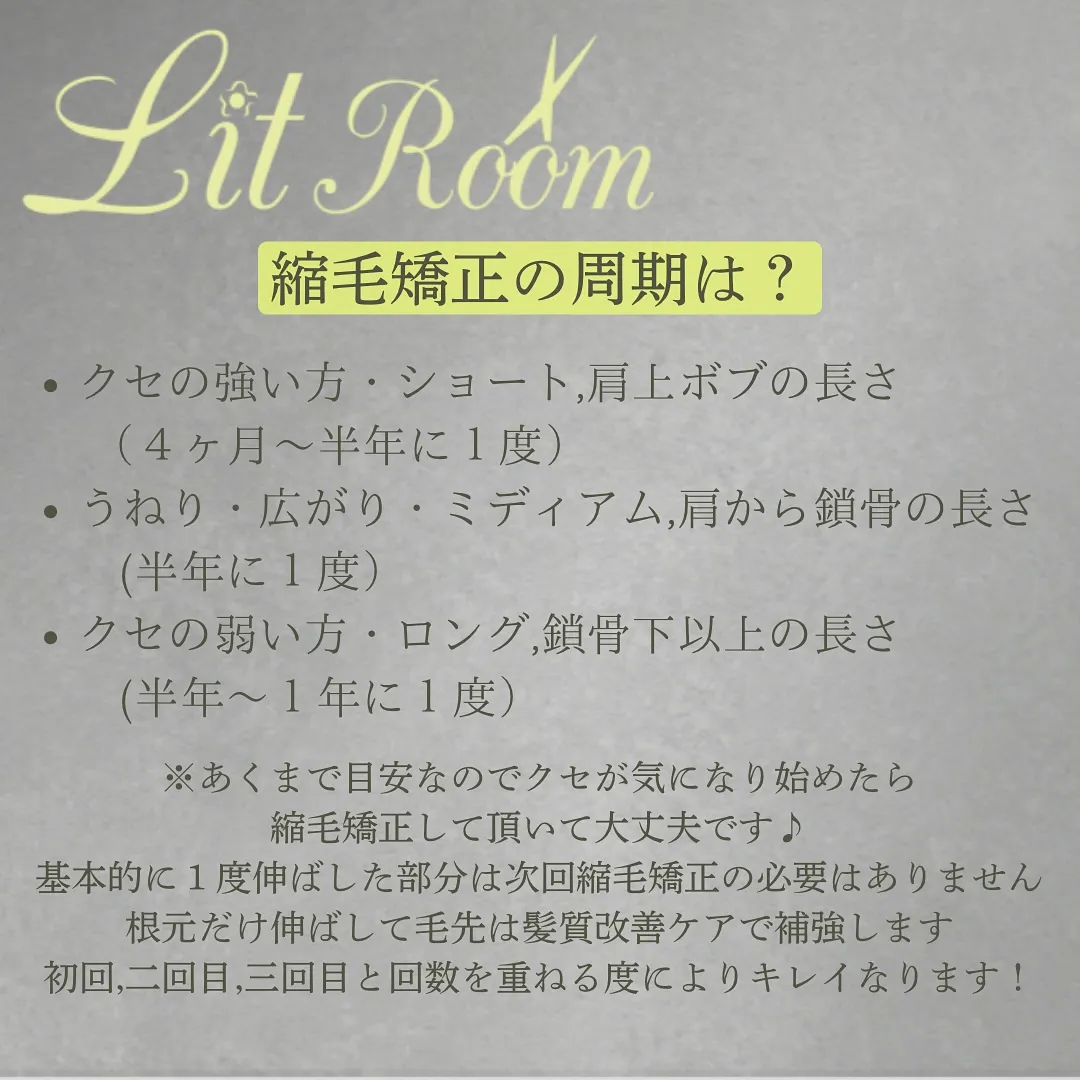 Lit Room

縮毛矯正の周期は？

• クセの強い方・ショート,肩上ボブの長さ
（４ヶ月〜半年に１度）
• うねり・広がり・ミディアム,肩から鎖骨の長さ
(半年に１度）
• クセの弱い方・ロング,鎖骨下以上の長さ
(半年〜１年に１度）

※あくまで目安なのでクセが気になり始めたら
縮毛矯正して頂いて大丈夫です♪
基本的に１度伸ばした部分は次回縮毛矯正の必要はありません
根元だけ伸ばして毛先は髪質改善ケアで補強します
初回,二回目,三回目と回数を重ねる度によりキレイなります！